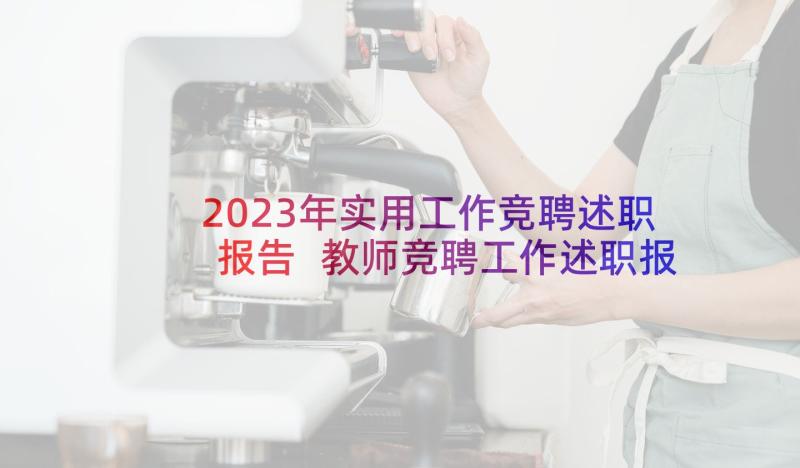 2023年实用工作竞聘述职报告 教师竞聘工作述职报